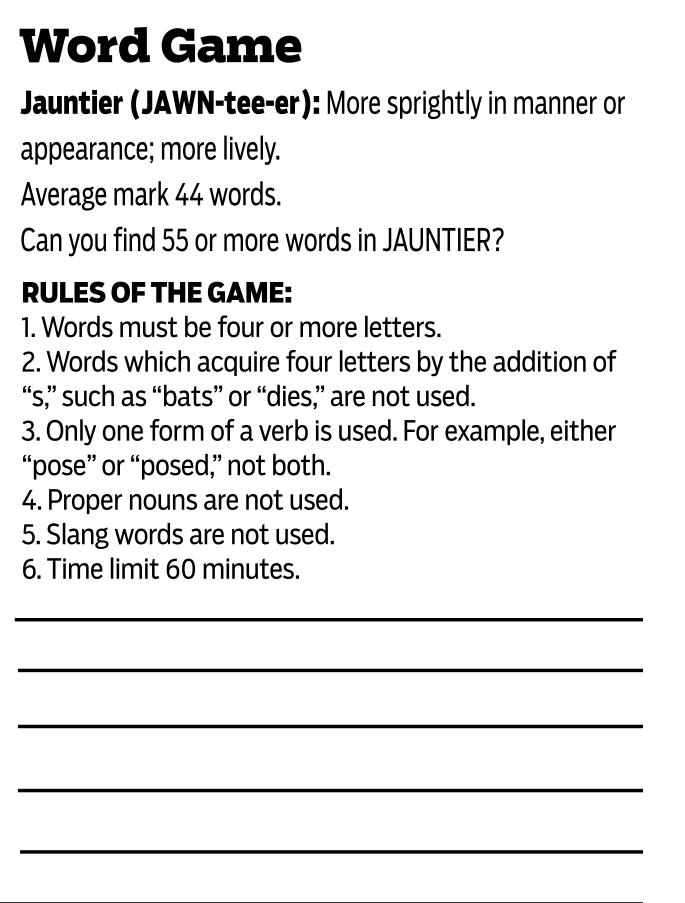 Word Game

Jauntier (JAWN-tee-er): More sprightly in manner or appearance; more lively.

Average mark 44 words.

Can you find 55 or more words in JAUNTIER?

RULES OF THE GAME:
1. Words must be four or more letters.
2. Words which acquire four letters by the addition of “s,” such as “bats” or “dies,” are not used.
3. Only one form of a verb is used. For example, either “pose” or “posed,” not both.
4. Proper nouns are not used.
5. Slang words are not used.
6. Time limit 60 minutes.